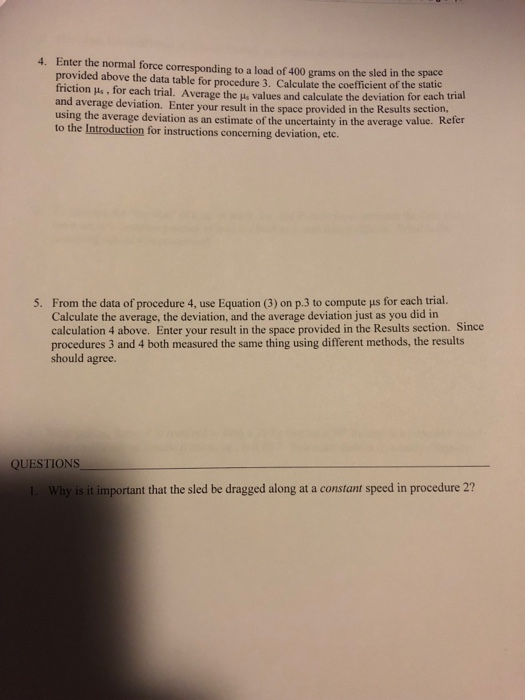 4. Enter the normal force corresponding to a load of 400 grams on the sled in the space provided above the data table for procedure 3. Calculate the coefficient of the static friction $\mu_s$ , for each trial. Average the $\mu_s$ values and calculate the deviation for each trial and average deviation. Enter your result in the space provided in the Results section, using the average deviation as an estimate of the uncertainty in the average value. Refer to the Introduction for instructions concerning deviation, etc.

5. From the data of procedure 4, use Equation (3) on p.3 to compute μs for each trial. Calculate the average, the deviation, and the average deviation just as you did in calculation 4 above. Enter your result in the space provided in the Results section. Since procedures 3 and 4 both measured the same thing using different methods, the results should agree.

QUESTIONS

1. Why is it important that the sled be dragged along at a constant speed in procedure 2?